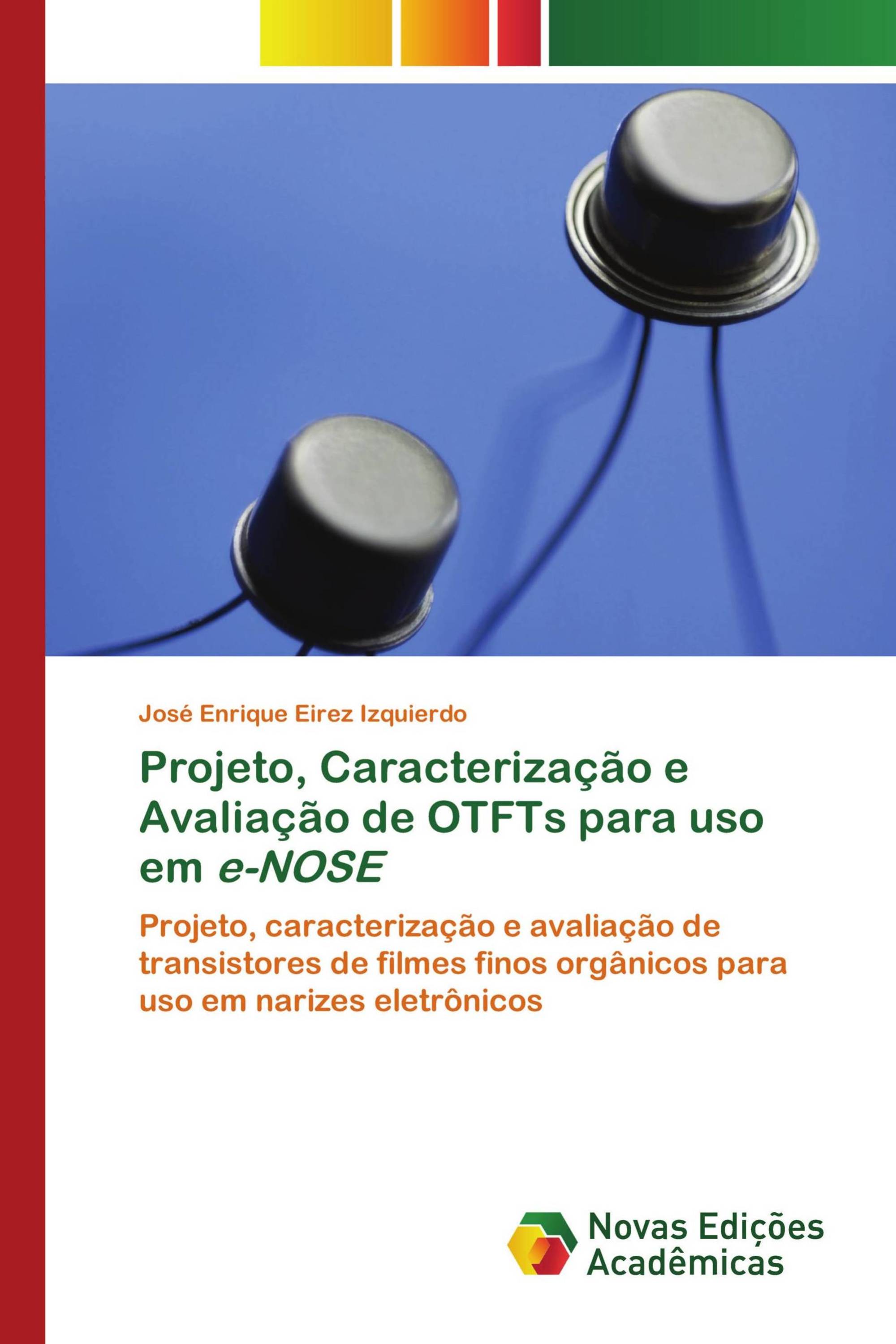 José Enrique Eirez Izquierdo

Projeto, Caracterização e Avaliação de OTFTs para uso em e-NOSE

Projeto, caracterização e avaliação de transistores de filmes finos orgânicos para uso em narizes eletrônicos

Novas Edições Acadêmicas